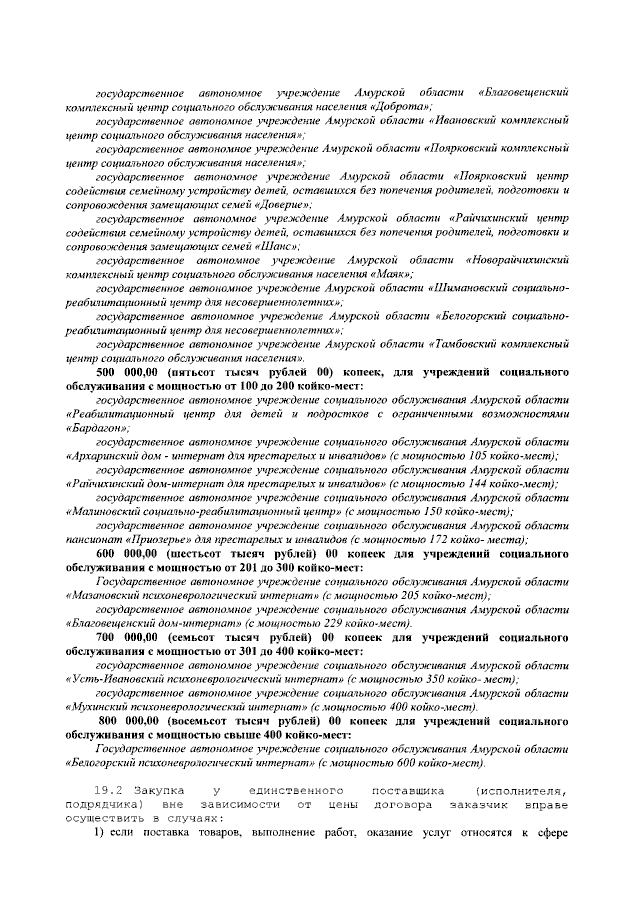 государственное автономное учреждение Амурской области «Благовещенский комплексный центр социального обслуживания населения «Доброта»;

государственное автономное учреждение Амурской области «Ивановский комплексный центр социального обслуживания населения»;

государственное автономное учреждение Амурской области «Поярковский комплексный центр социального обслуживания населения»;

государственное автономное учреждение Амурской области «Поярковский центр содействия семейному устройству детей, оставшихся без попечения родителей, подготовки и сопровождения замещающих семей «Доверие»;

государственное автономное учреждение Амурской области «Райчихинский центр содействия семейному устройству детей, оставшихся без попечения родителей, подготовки и сопровождения замещающих семей «Шанс»;

государственное автономное учреждение Амурской области «Новорайчихинский комплексный центр социального обслуживания населения «Маяк»;

государственное автономное учреждение Амурской области «Шимановский социально-реабилитационный центр для несовершеннолетних»;

государственное автономное учреждение Амурской области «Белогорский социально-реабилитационный центр для несовершеннолетних»;

государственное автономное учреждение Амурской области «Тамбовский комплексный центр социального обслуживания населения».

500 000,00 (пятьсот тысяч рублей 00) копеек, для учреждений социального обслуживания с мощностью от 100 до 200 койко-мест:

государственное автономное учреждение социального обслуживания Амурской области «Реабилитационный центр для детей и подростков с ограниченными возможностями «Бардагон»;

государственное автономное учреждение социального обслуживания Амурской области «Архаринский дом - интернат для престарелых и инвалидов» (с мощностью 105 койко-мест);

государственное автономное учреждение социального обслуживания Амурской области «Райчихинский дом-интернат для престарелых и инвалидов» (с мощностью 144 койко-мест);

государственное автономное учреждение социального обслуживания Амурской области «Малиновский социально-реабилитационный центр» (с мощностью 150 койко-мест);

государственное автономное учреждение социального обслуживания Амурской области пансионат «Приозерье» для престарелых и инвалидов (с мощностью 172 койко- места);

600 000,00 (шестьсот тысяч рублей) 00 копеек для учреждений социального обслуживания с мощностью от 201 до 300 койко-мест:

Государственное автономное учреждение социального обслуживания Амурской области «Мазановский психоневрологический интернат» (с мощностью 205 койко-мест);

государственное автономное учреждение социального обслуживания Амурской области «Благовещенский дом-интернат» (с мощностью 229 койко-мест).

700 000,00 (семьсот тысяч рублей) 00 копеек для учреждений социального обслуживания с мощностью от 301 до 400 койко-мест:

государственное автономное учреждение социального обслуживания Амурской области «Усть-Ивановский психоневрологический интернат» (с мощностью 350 койко- мест);

государственное автономное учреждение социального обслуживания Амурской области «Мухинский психоневрологический интернат» (с мощностью 400 койко-мест).

800 000,00 (восемьсот тысяч рублей) 00 копеек для учреждений социального обслуживания с мощностью свыше 400 койко-мест:

Государственное автономное учреждение социального обслуживания Амурской области «Белогорский психоневрологический интернат» (с мощностью 600 койко-мест).

19.2 Закупка у единственного поставщика (исполнителя, подрядчика) вне зависимости от цены договора заказчик вправе осуществить в случаях:

1) если поставка товаров, выполнение работ, оказание услуг относятся к сфере